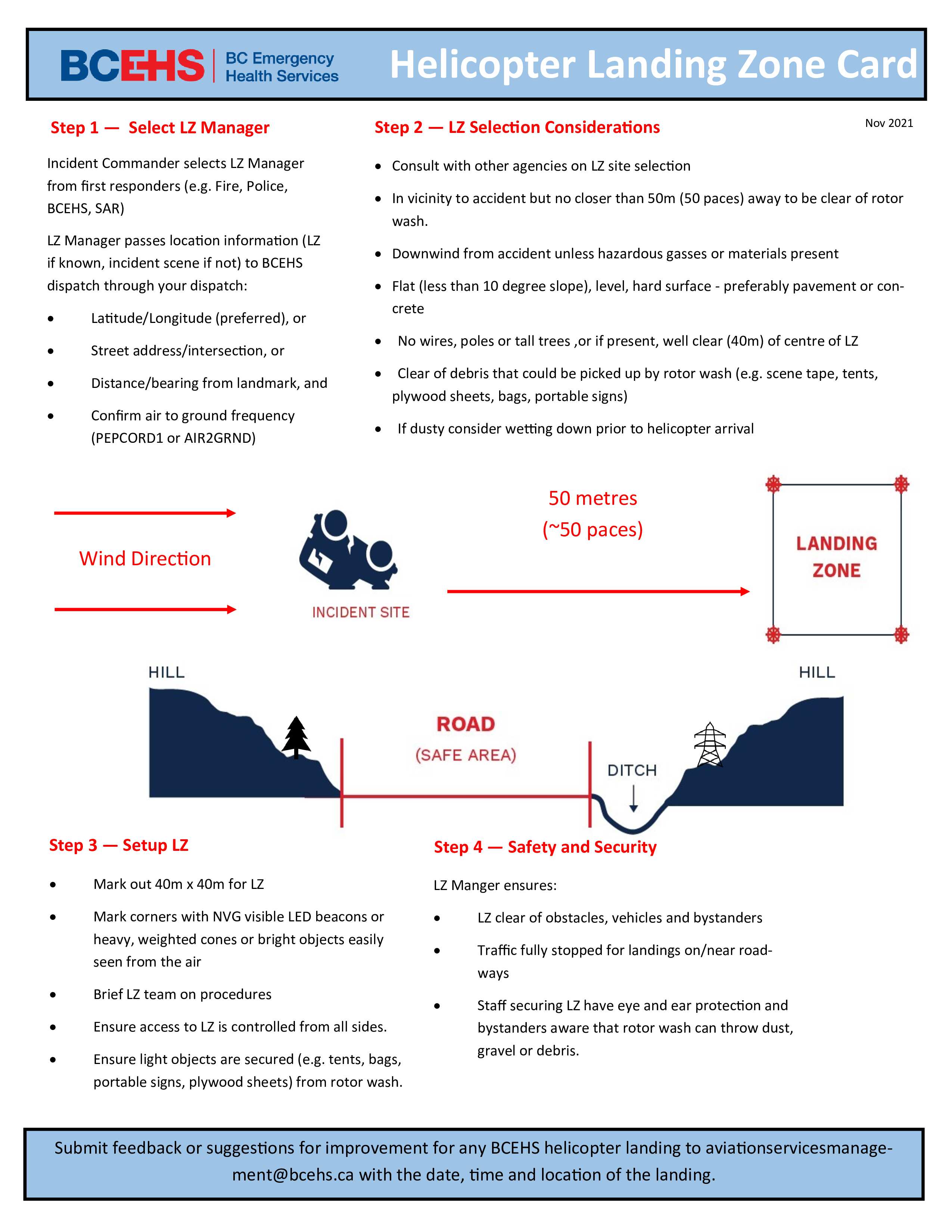 BCEHS BC Emergency Health Services

Helicopter Landing Zone Card

Step 1 — Select LZ Manager

Incident Commander selects LZ Manager from first responders (e.g. Fire, Police, BCEHS, SAR)

LZ Manager passes location information (LZ if known, incident scene if not) to BCEHS dispatch through your dispatch:

• Latitude/Longitude (preferred), or
• Street address/intersection, or
• Distance/bearing from landmark, and
• Confirm air to ground frequency (PEPCORD1 or AIR2GRND)

Step 2 — LZ Selection Considerations

Nov 2021

• Consult with other agencies on LZ site selection
• In vicinity to accident but no closer than 50m (50 paces) away to be clear of rotor wash.
• Downwind from accident unless hazardous gasses or materials present
• Flat (less than 10 degree slope), level, hard surface - preferably pavement or concrete
• No wires, poles or tall trees ,or if present, well clear (40m) of centre of LZ
• Clear of debris that could be picked up by rotor wash (e.g. scene tape, tents, plywood sheets, bags, portable signs)
• If dusty consider wetting down prior to helicopter arrival

Wind Direction

INCIDENT SITE

50 metres
(~50 paces)

LANDING
ZONE

HILL

ROAD
(SAFE AREA)

DITCH

HILL

Step 3 — Setup LZ

• Mark out 40m x 40m for LZ
• Mark corners with NVG visible LED beacons or heavy, weighted cones or bright objects easily seen from the air
• Brief LZ team on procedures
• Ensure access to LZ is controlled from all sides.
• Ensure light objects are secured (e.g. tents, bags, portable signs, plywood sheets) from rotor wash.

Step 4 — Safety and Security

LZ Manger ensures:

• LZ clear of obstacles, vehicles and bystanders
• Traffic fully stopped for landings on/near roadways
• Staff securing LZ have eye and ear protection and bystanders aware that rotor wash can throw dust, gravel or debris.

Submit feedback or suggestions for improvement for any BCEHS helicopter landing to aviationservicesmanagement@bcehs.ca with the date, time and location of the landing.